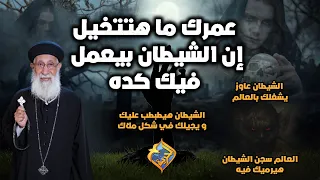 عمرك ما هتتخيل
إن الشيطان بيعمل
فيك كده

الشيطان عاوز
يشغلك بالعالم

الشيطان هيطبطب عليك
و يجيلك في شكل ملاك

العالم سجن الشيطان
هيرميك فيه